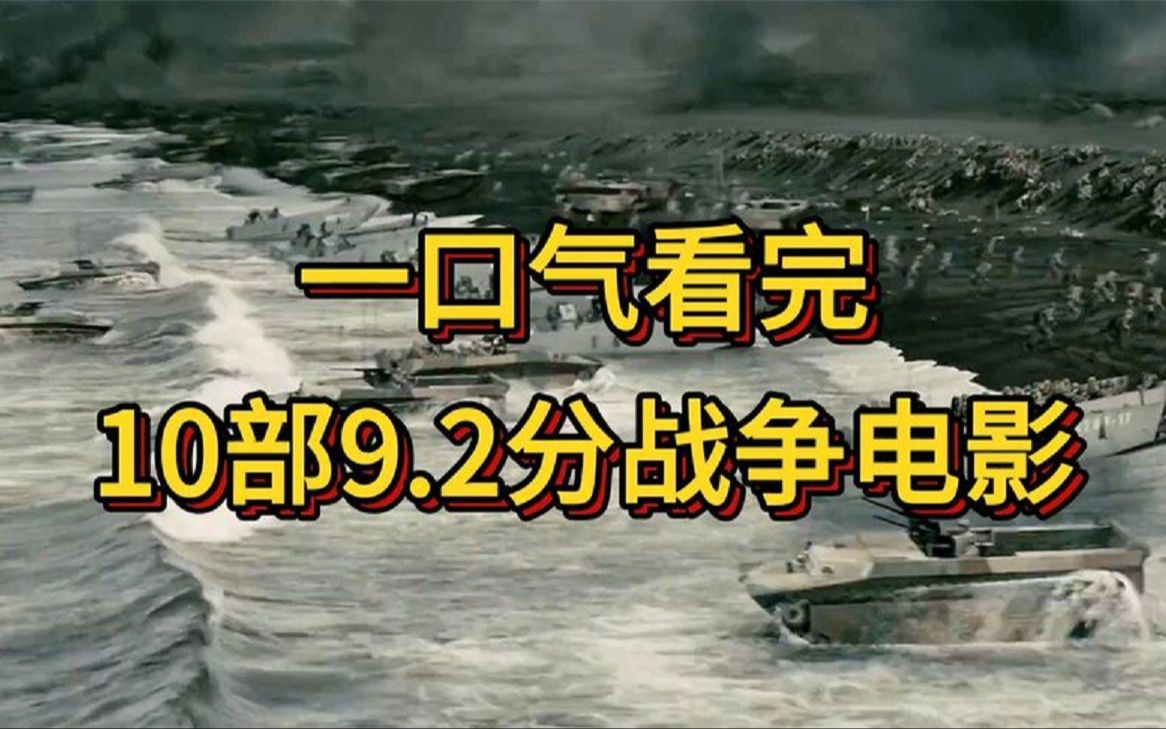 一口气看完
10部9.2分战争电影